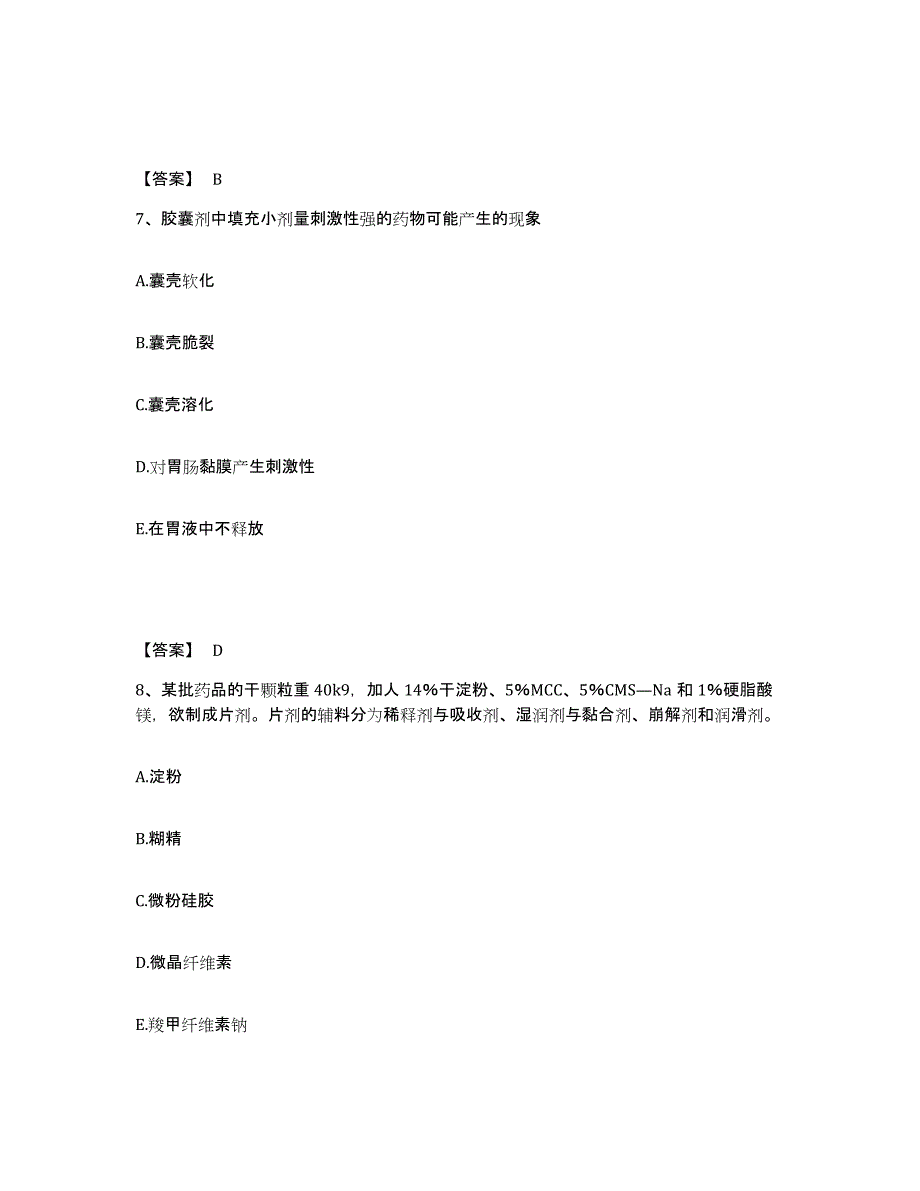 【答案】 B

7、胶囊剂中填充小剂量刺激性强的药物可能产生的现象

A.囊壳软化

B.囊壳脆裂

C.囊壳溶化

D.对胃肠黏膜产生刺激性

E.在胃液中不释放

【答案】 D

8、某批药品的干颗粒重 40k9，加人 14%干淀粉、5%MCC、5%CMS—Na 和 1%硬脂酸镁，欲制成片剂。片剂的辅料分为稀释剂与吸收剂、湿润剂与黏合剂、崩解剂和润滑剂。

A.淀粉

B.糊精

C.微粉硅胶

D.微晶纤维素

E.羧甲纤维素钠